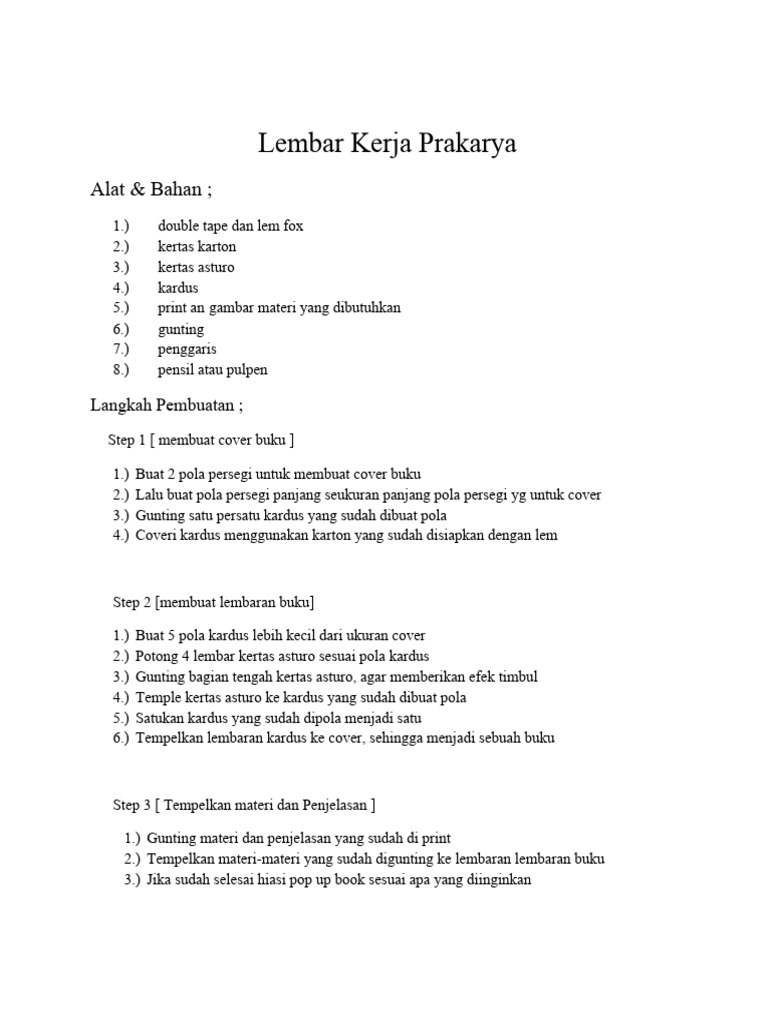 Lembar Kerja Prakarya

Alat & Bahan ;

1.) double tape dan lem fox
2.) kertas karton
3.) kertas asturo
4.) kardus
5.) print an gambar materi yang dibutuhkan
6.) gunting
7.) penggaris
8.) pensil atau pulpen

Langkah Pembuatan ;

Step 1 [ membuat cover buku ]

1.) Buat 2 pola persegi untuk membuat cover buku
2.) Lalu buat pola persegi panjang seukuran panjang pola persegi yg untuk cover
3.) Gunting satu persatu kardus yang sudah dibuat pola
4.) Coveri kardus menggunakan karton yang sudah disiapkan dengan lem

Step 2 [membuat lembaran buku]

1.) Buat 5 pola kardus lebih kecil dari ukuran cover
2.) Potong 4 lembar kertas asturo sesuai pola kardus
3.) Gunting bagian tengah kertas asturo, agar memberikan efek timbul
4.) Temple kertas asturo ke kardus yang sudah dibuat pola
5.) Satukan kardus yang sudah dipola menjadi satu
6.) Tempelkan lembaran kardus ke cover, sehingga menjadi sebuah buku

Step 3 [ Tempelkan materi dan Penjelasan ]

1.) Gunting materi dan penjelasan yang sudah di print
2.) Tempelkan materi-materi yang sudah digunting ke lembaran lembaran buku
3.) Jika sudah selesai hiasi pop up book sesuai apa yang diinginkan